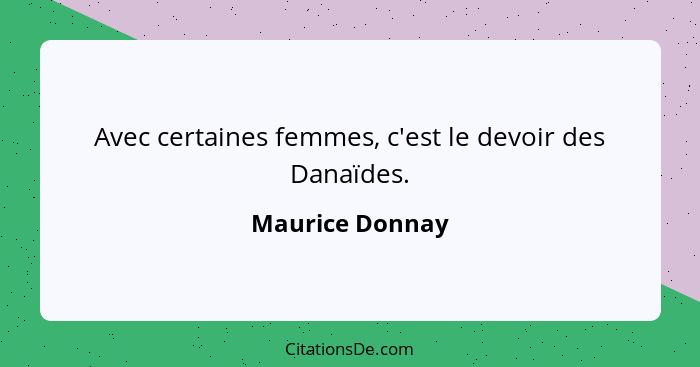 Avec certaines femmes, c'est le devoir des Danaïdes.

Maurice Donnay

CitationsDe.com